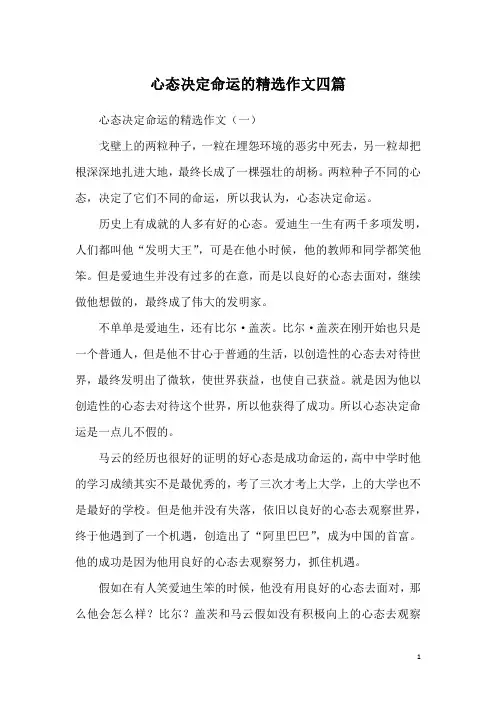 心态决定命运的精选作文四篇

心态决定命运的精选作文（一）

戈壁上的两粒种子，一粒在埋怨环境的恶劣中死去，另一粒却把根深深地扎进大地，最终长成了一棵强壮的胡杨。两粒种子不同的心态，决定了它们不同的命运，所以我认为，心态决定命运。

历史上有成就的人多有好的心态。爱迪生一生有两千多项发明，人们都叫他“发明大王”，可是在他小时候，他的教师和同学都笑他笨。但是爱迪生并没有过多的在意，而是以良好的心态去面对，继续做他想做的，最终成了伟大的发明家。

不单单是爱迪生，还有比尔·盖茨。比尔·盖茨在刚开始也只是一个普通人，但是他不甘心于普通的生活，以创造性的心态去对待世界，最终发明出了微软，使世界获益，也使自己获益。就是因为他以创造性的心态去对待这个世界，所以他获得了成功。所以心态决定命运是一点儿不假的。

马云的经历也很好的证明的好心态是成功命运的，高中中学时他的学习成绩其实不是最优秀的，考了三次才考上大学，上的大学也不是最好的学校。但是他并没有失落，依旧以良好的心态去观察世界，终于他遇到了一个机遇，创造出了“阿里巴巴”，成为中国的首富。他的成功是因为他用良好的心态去观察努力，抓住机遇。

假如在有人笑爱迪生笨的时候，他没有用良好的心态去面对，那么他会怎么样？比尔？盖茨和马云假如没有积极向上的心态去观察

1